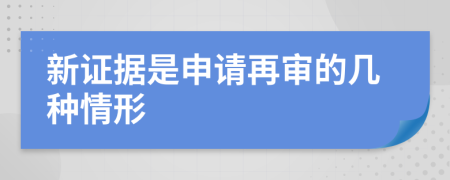 新证据是申请再审的几种情形